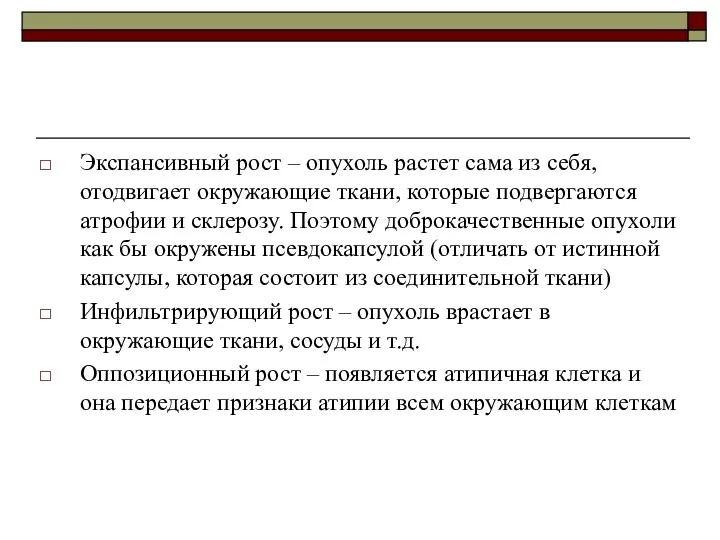 □ Экспансивный рост – опухоль растет сама из себя, отодвигает окружающие ткани, которые подвергаются атрофии и склерозу. Поэтому доброкачественные опухоли как бы окружены псевдокапсулой (отличать от истинной капсулы, которая состоит из соединительной ткани)

□ Инфильтрирующий рост – опухоль врастает в окружающие ткани, сосуды и т.д.

□ Оппозиционный рост – появляется атипичная клетка и она передает признаки атипии всем окружающим клеткам